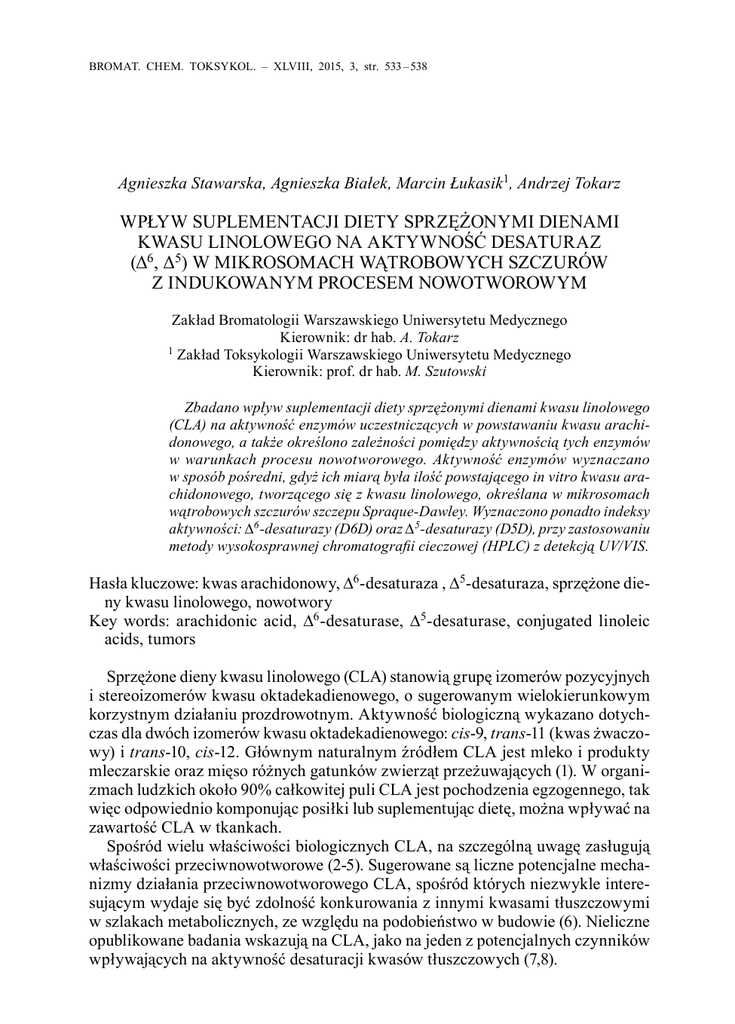 BROMAT. CHEM. TOKSYKOL. – XLVIII, 2015, 3, str. 533 – 538

Agnieszka Stawarska, Agnieszka Białek, Marcin Łukasik$^1$, Andrzej Tokarz

WPŁYW SUPLEMENTACJI DIETY SPRZĘŻONYMI DIENAMI KWASU LINOLOWEGO NA AKTYWNOŚĆ DESATURAZ ($\Delta^6$, $\Delta^5$) W MIKROSOMACH WĄTROBOWYCH SZCZURÓW Z INDUKOWANYM PROCESEM NOWOTWOROWYM

Zakład Bromatologii Warszawskiego Uniwersytetu Medycznego
Kierownik: dr hab. A. Tokarz
$^1$ Zakład Toksykologii Warszawskiego Uniwersytetu Medycznego
Kierownik: prof. dr hab. M. Szutowski

Zbadano wpływ suplementacji diety sprzężonymi dienami kwasu linolowego (CLA) na aktywność enzymów uczestniczących w powstawaniu kwasu arachidonowego, a także określono zależności pomiędzy aktywnością tych enzymów w warunkach procesu nowotworowego. Aktywność enzymów wyznaczano w sposób pośredni, gdyż ich miarą była ilość powstającego in vitro kwasu arachidonowego, tworzącego się z kwasu linolowego, określana w mikrosomach wątrobowych szczurów szczepu Spraque-Dawley. Wyznaczono ponadto indeksy aktywności: $\Delta^6$-desaturazy (D6D) oraz $\Delta^5$-desaturazy (D5D), przy zastosowaniu metody wysokosprawnej chromatografii cieczowej (HPLC) z detekcją UV/VIS.

Hasła kluczowe: kwas arachidonowy, $\Delta^6$-desaturaza , $\Delta^5$-desaturaza, sprzężone dieny kwasu linolowego, nowotwory
Key words: arachidonic acid, $\Delta^6$-desaturase, $\Delta^5$-desaturase, conjugated linoleic acids, tumors

Sprzężone dieny kwasu linolowego (CLA) stanowią grupę izomerów pozycyjnych i stereoizomerów kwasu oktadekadienowego, o sugerowanym wielokierunkowym korzystnym działaniu prozdrowotnym. Aktywność biologiczną wykazano dotychczas dla dwóch izomerów kwasu oktadekadienowego: cis-9, trans-11 (kwas żwaczowy) i trans-10, cis-12. Głównym naturalnym źródłem CLA jest mleko i produkty mleczarskie oraz mięso różnych gatunków zwierząt przeżuwających (1). W organizmach ludzkich około 90% całkowitej puli CLA jest pochodzenia egzogennego, tak więc odpowiednio komponując posiłki lub suplementując dietę, można wpływać na zawartość CLA w tkankach.

Spośród wielu właściwości biologicznych CLA, na szczególną uwagę zasługują właściwości przeciwnowotworowe (2-5). Sugerowane są liczne potencjalne mechanizmy działania przeciwnowotworowego CLA, spośród których niezwykle interesującym wydaje się być zdolność konkurowania z innymi kwasami tłuszczowymi w szlakach metabolicznych, ze względu na podobieństwo w budowie (6). Nieliczne opublikowane badania wskazują na CLA, jako na jeden z potencjalnych czynników wpływających na aktywność desaturacji kwasów tłuszczowych (7,8).